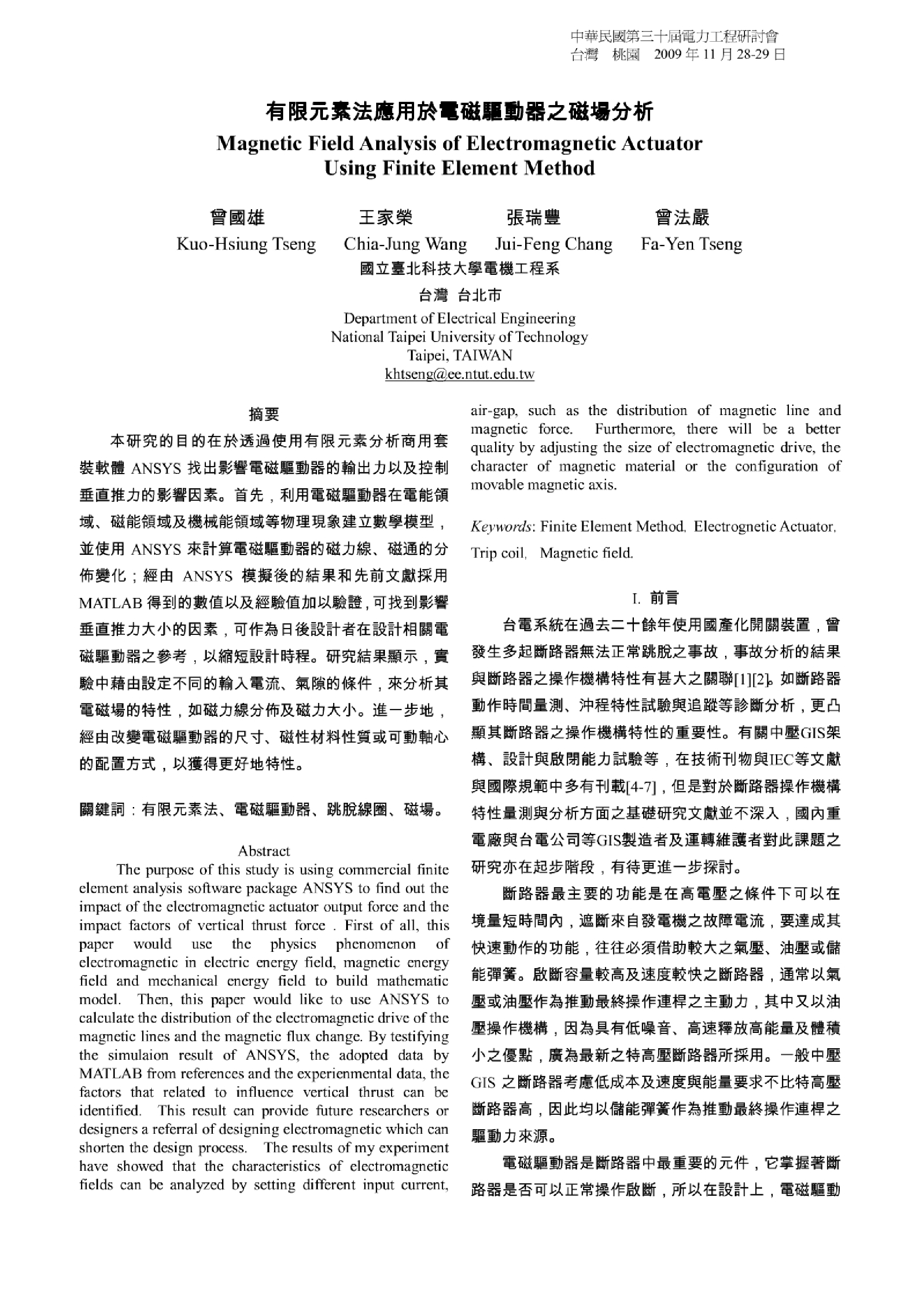 中華民國第三十屆電力工程研討會
台灣 桃園 2009 年 11 月 28-29 日

有限元素法應用於電磁驅動器之磁場分析
Magnetic Field Analysis of Electromagnetic Actuator Using Finite Element Method

曾國雄 王家榮 張瑞豐 曾法嚴
Kuo-Hsiung Tseng Chia-Jung Wang Jui-Feng Chang Fa-Yen Tseng
國立臺北科技大學電機工程系
台灣 台北市
Department of Electrical Engineering
National Taipei University of Technology
Taipei, TAIWAN
khtseng@ee.ntut.edu.tw

摘要

本研究的目的在於透過使用有限元素分析商用套裝軟體 ANSYS 找出影響電磁驅動器的輸出力以及控制垂直推力的影響因素。首先，利用電磁驅動器在電能領域、磁能領域及機械能領域等物理現象建立數學模型，並使用 ANSYS 來計算電磁驅動器的磁力線、磁通的分佈變化；經由 ANSYS 模擬後的結果和先前文獻採用 MATLAB 得到的數值以及經驗值加以驗證，可找到影響垂直推力大小的因素，可作為日後設計者在設計相關電磁驅動器之參考，以縮短設計時程。研究結果顯示，實驗中藉由設定不同的輸入電流、氣隙的條件，來分析其電磁場的特性，如磁力線分佈及磁力大小。進一步地，經由改變電磁驅動器的尺寸、磁性材料性質或可動軸心的配置方式，以獲得更好地特性。

關鍵詞：有限元素法、電磁驅動器、跳脫線圈、磁場。

Abstract

The purpose of this study is using commercial finite element analysis software package ANSYS to find out the impact of the electromagnetic actuator output force and the impact factors of vertical thrust force . First of all, this paper would use the physics phenomenon of electromagnetic in electric energy field, magnetic energy field and mechanical energy field to build mathematic model. Then, this paper would like to use ANSYS to calculate the distribution of the electromagnetic drive of the magnetic lines and the magnetic flux change. By testifying the simulaion result of ANSYS, the adopted data by MATLAB from references and the experienmental data, the factors that related to influence vertical thrust can be identified. This result can provide future researchers or designers a referral of designing electromagnetic which can shorten the design process. The results of my experiment have showed that the characteristics of electromagnetic fields can be analyzed by setting different input current, air-gap, such as the distribution of magnetic line and magnetic force. Furthermore, there will be a better quality by adjusting the size of electromagnetic drive, the character of magnetic material or the configuration of movable magnetic axis.

Keywords: Finite Element Method, Electrognetic Actuator, Trip coil, Magnetic field.

I. 前言

台電系統在過去二十餘年使用國產化開關裝置，曾發生多起斷路器無法正常跳脫之事故，事故分析的結果與斷路器之操作機構特性有甚大之關聯[1][2]。如斷路器動作時間量測、沖程特性試驗與追蹤等診斷分析，更凸顯其斷路器之操作機構特性的重要性。有關中壓GIS架構、設計與啟閉能力試驗等，在技術刊物與IEC等文獻與國際規範中多有刊載[4-7]，但是對於斷路器操作機構特性量測與分析方面之基礎研究文獻並不深入，國內重電廠與台電公司等GIS製造者及運轉維護者對此課題之研究亦在起步階段，有待更進一步探討。

斷路器最主要的功能是在高電壓之條件下可以在境量短時間內，遮斷來自發電機之故障電流，要達成其快速動作的功能，往往必須借助較大之氣壓、油壓或儲能彈簧。啟斷容量較高及速度較快之斷路器，通常以氣壓或油壓作為推動最終操作連桿之主動力，其中又以油壓操作機構，因為具有低噪音、高速釋放高能量及體積小之優點，廣為最新之特高壓斷路器所採用。一般中壓 GIS 之斷路器考慮低成本及速度與能量要求不比特高壓斷路器高，因此均以儲能彈簧作為推動最終操作連桿之驅動力來源。

電磁驅動器是斷路器中最重要的元件，它掌握著斷路器是否可以正常操作啟斷，所以在設計上，電磁驅動